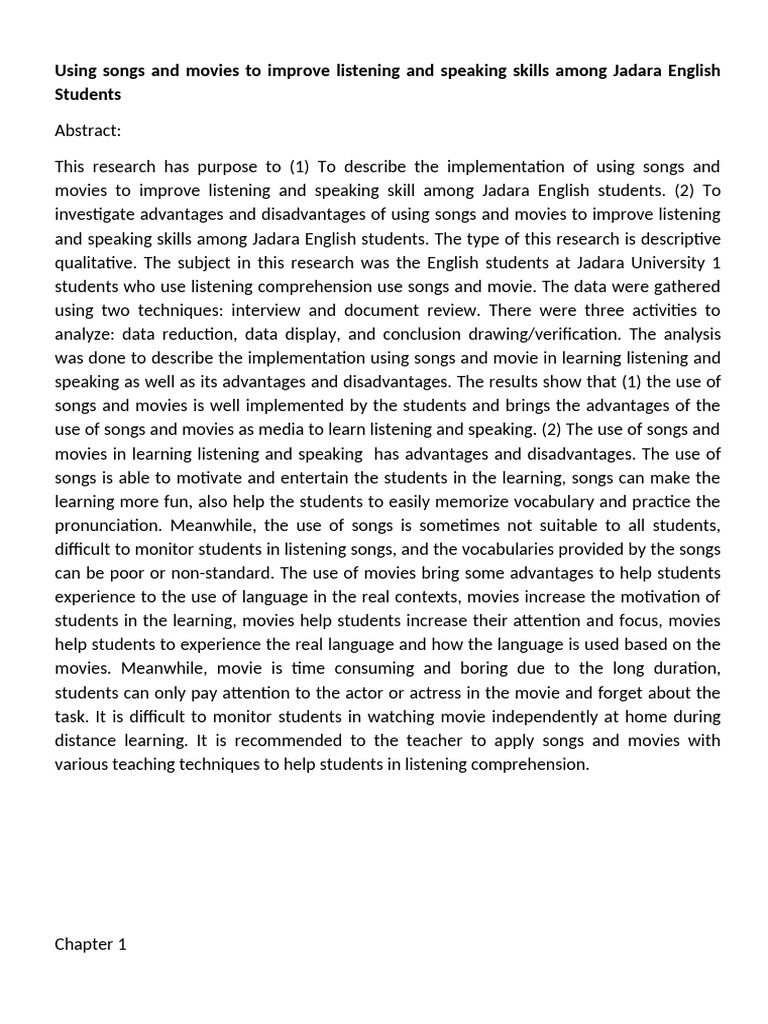 Using songs and movies to improve listening and speaking skills among Jadara English Students

Abstract:

This research has purpose to (1) To describe the implementation of using songs and movies to improve listening and speaking skill among Jadara English students. (2) To investigate advantages and disadvantages of using songs and movies to improve listening and speaking skills among Jadara English students. The type of this research is descriptive qualitative. The subject in this research was the English students at Jadara University 1 students who use listening comprehension use songs and movie. The data were gathered using two techniques: interview and document review. There were three activities to analyze: data reduction, data display, and conclusion drawing/verification. The analysis was done to describe the implementation using songs and movie in learning listening and speaking as well as its advantages and disadvantages. The results show that (1) the use of songs and movies is well implemented by the students and brings the advantages of the use of songs and movies as media to learn listening and speaking. (2) The use of songs and movies in learning listening and speaking has advantages and disadvantages. The use of songs is able to motivate and entertain the students in the learning, songs can make the learning more fun, also help the students to easily memorize vocabulary and practice the pronunciation. Meanwhile, the use of songs is sometimes not suitable to all students, difficult to monitor students in listening songs, and the vocabularies provided by the songs can be poor or non-standard. The use of movies bring some advantages to help students experience to the use of language in the real contexts, movies increase the motivation of students in the learning, movies help students increase their attention and focus, movies help students to experience the real language and how the language is used based on the movies. Meanwhile, movie is time consuming and boring due to the long duration, students can only pay attention to the actor or actress in the movie and forget about the task. It is difficult to monitor students in watching movie independently at home during distance learning. It is recommended to the teacher to apply songs and movies with various teaching techniques to help students in listening comprehension.

Chapter 1